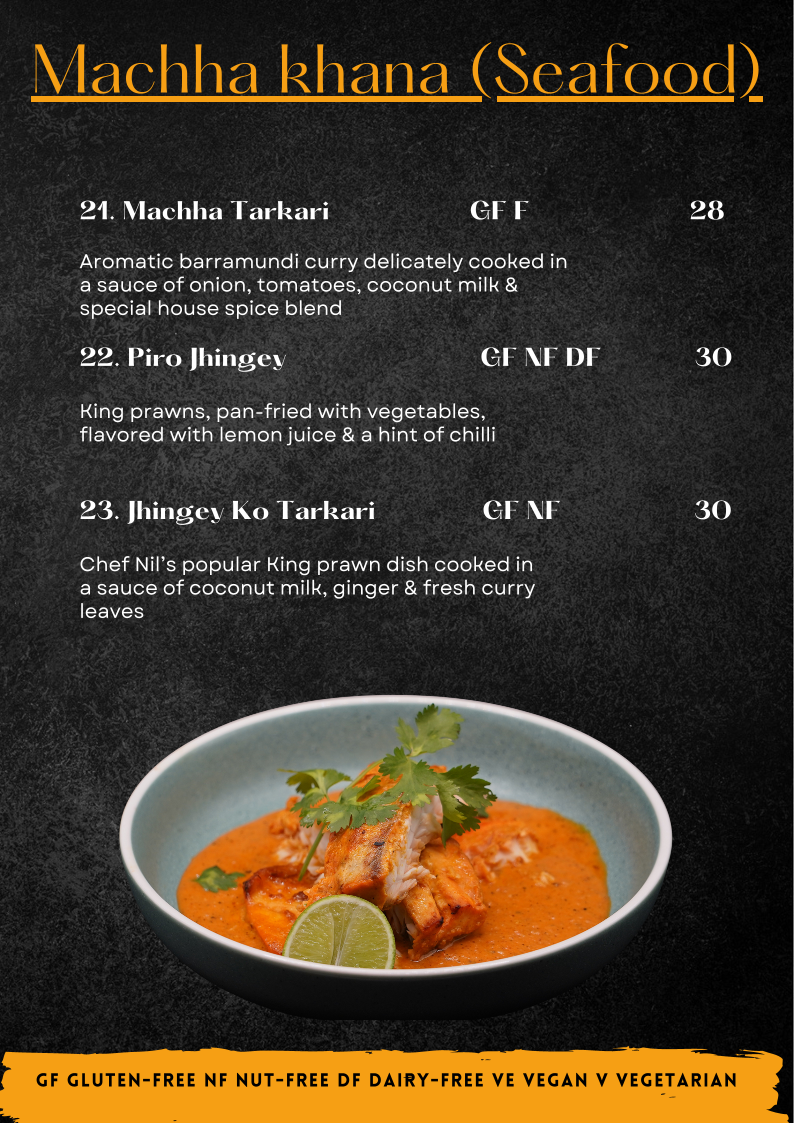 Machha khana (Seafood)

21. Machha Tarkari GF F 28

Aromatic barramundi curry delicately cooked in a sauce of onion, tomatoes, coconut milk & special house spice blend

22. Piro Jhingey GF NF DF 30

King prawns, pan-fried with vegetables, flavored with lemon juice & a hint of chilli

23. Jhingey Ko Tarkari GF NF 30

Chef Nil's popular King prawn dish cooked in a sauce of coconut milk, ginger & fresh curry leaves

GF GLUTEN-FREE NF NUT-FREE DF DAIRY-FREE VE VEGAN V VEGETARIAN